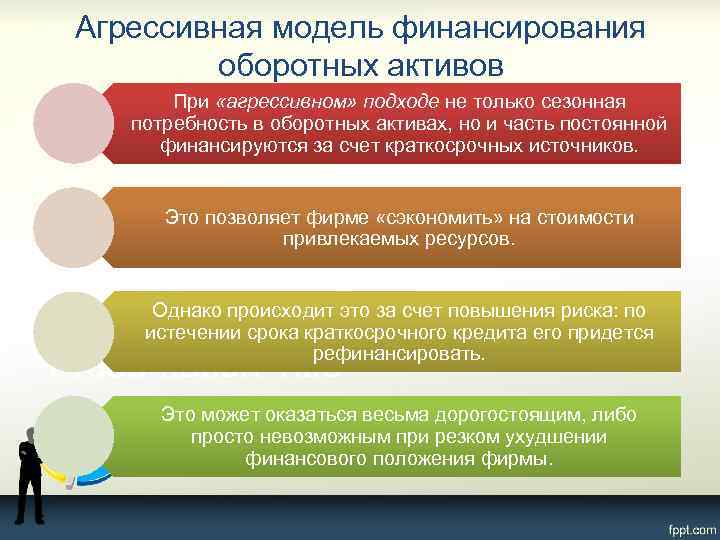 Агрессивная модель финансирования оборотных активов

При «агрессивном» подходе не только сезонная потребность в оборотных активах, но и часть постоянной финансируются за счет краткосрочных источников.

Это позволяет фирме «сэкономить» на стоимости привлекаемых ресурсов.

Однако происходит это за счет повышения риска: по истечении срока краткосрочного кредита его придется рефинансировать.

Это может оказаться весьма дорогостоящим, либо просто невозможным при резком ухудшении финансового положения фирмы.

fppt.com